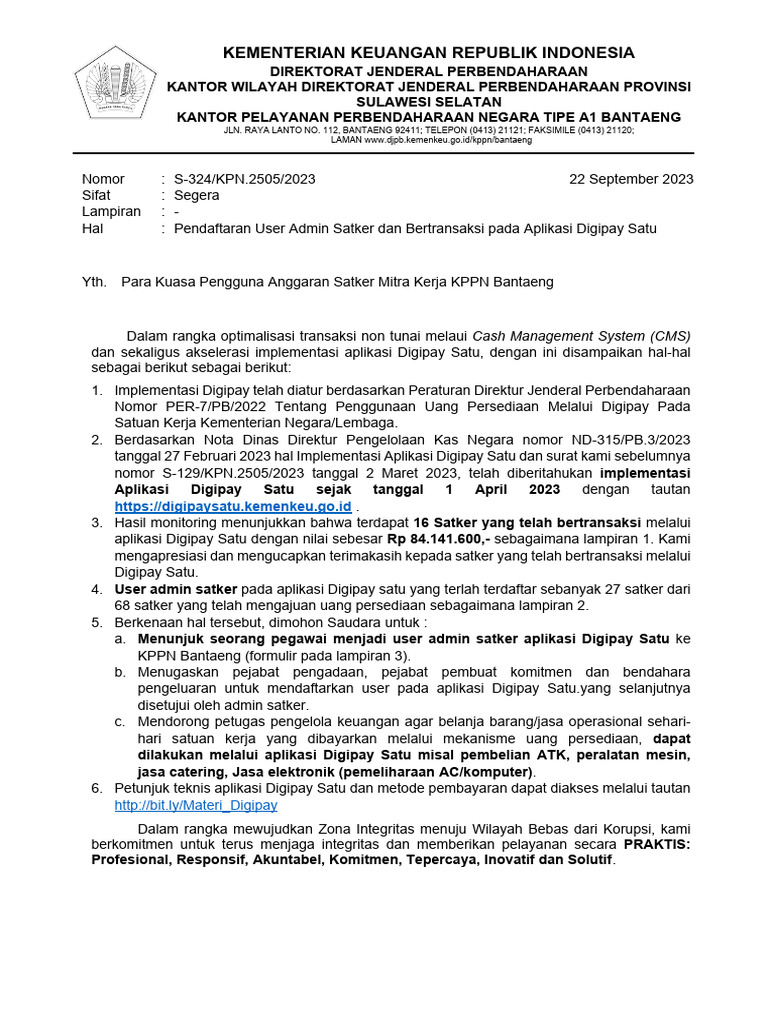 KEMENTERIAN KEUANGAN REPUBLIK INDONESIA
DIREKTORAT JENDERAL PERBENDAHARAAN
KANTOR WILAYAH DIREKTORAT JENDERAL PERBENDAHARAAN PROVINSI SULAWESI SELATAN
KANTOR PELAYANAN PERBENDAHARAAN NEGARA TIPE A1 BANTAENG
JLN. RAYA LANTO NO. 112, BANTAENG 92411; TELEPON (0413) 21121; FAKSIMILE (0413) 21120; LAMAN www.djpb.kemenkeu.go.id/kppn/bantaeng

Nomor : S-324/KPN.2505/2023
22 September 2023
Sifat : Segera
Lampiran : -
Hal : Pendaftaran User Admin Satker dan Bertransaksi pada Aplikasi Digipay Satu

Yth. Para Kuasa Pengguna Anggaran Satker Mitra Kerja KPPN Bantaeng

Dalam rangka optimalisasi transaksi non tunai melaui Cash Management System (CMS) dan sekaligus akselerasi implementasi aplikasi Digipay Satu, dengan ini disampaikan hal-hal sebagai berikut sebagai berikut:

1. Implementasi Digipay telah diatur berdasarkan Peraturan Direktur Jenderal Perbendaharaan Nomor PER-7/PB/2022 Tentang Penggunaan Uang Persediaan Melalui Digipay Pada Satuan Kerja Kementerian Negara/Lembaga.
2. Berdasarkan Nota Dinas Direktur Pengelolaan Kas Negara nomor ND-315/PB.3/2023 tanggal 27 Februari 2023 hal Implementasi Aplikasi Digipay Satu dan surat kami sebelumnya nomor S-129/KPN.2505/2023 tanggal 2 Maret 2023, telah diberitahukan implementasi Aplikasi Digipay Satu sejak tanggal 1 April 2023 dengan tautan https://digipaysatu.kemenkeu.go.id .
3. Hasil monitoring menunjukkan bahwa terdapat 16 Satker yang telah bertransaksi melalui aplikasi Digipay Satu dengan nilai sebesar Rp 84.141.600,- sebagaimana lampiran 1. Kami mengapresiasi dan mengucapkan terimakasih kepada satker yang telah bertransaksi melalui Digipay Satu.
4. User admin satker pada aplikasi Digipay satu yang terlah terdaftar sebanyak 27 satker dari 68 satker yang telah mengajuan uang persediaan sebagaimana lampiran 2.
5. Berkenaan hal tersebut, dimohon Saudara untuk :
a. Menunjuk seorang pegawai menjadi user admin satker aplikasi Digipay Satu ke KPPN Bantaeng (formulir pada lampiran 3).
b. Menugaskan pejabat pengadaan, pejabat pembuat komitmen dan bendahara pengeluaran untuk mendaftarkan user pada aplikasi Digipay Satu.yang selanjutnya disetujui oleh admin satker.
c. Mendorong petugas pengelola keuangan agar belanja barang/jasa operasional sehari-hari satuan kerja yang dibayarkan melalui mekanisme uang persediaan, dapat dilakukan melalui aplikasi Digipay Satu misal pembelian ATK, peralatan mesin, jasa catering, Jasa elektronik (pemeliharaan AC/komputer).
6. Petunjuk teknis aplikasi Digipay Satu dan metode pembayaran dapat diakses melalui tautan http://bit.ly/Materi_Digipay

Dalam rangka mewujudkan Zona Integritas menuju Wilayah Bebas dari Korupsi, kami berkomitmen untuk terus menjaga integritas dan memberikan pelayanan secara PRAKTIS: Profesional, Responsif, Akuntabel, Komitmen, Tepercaya, Inovatif dan Solutif.